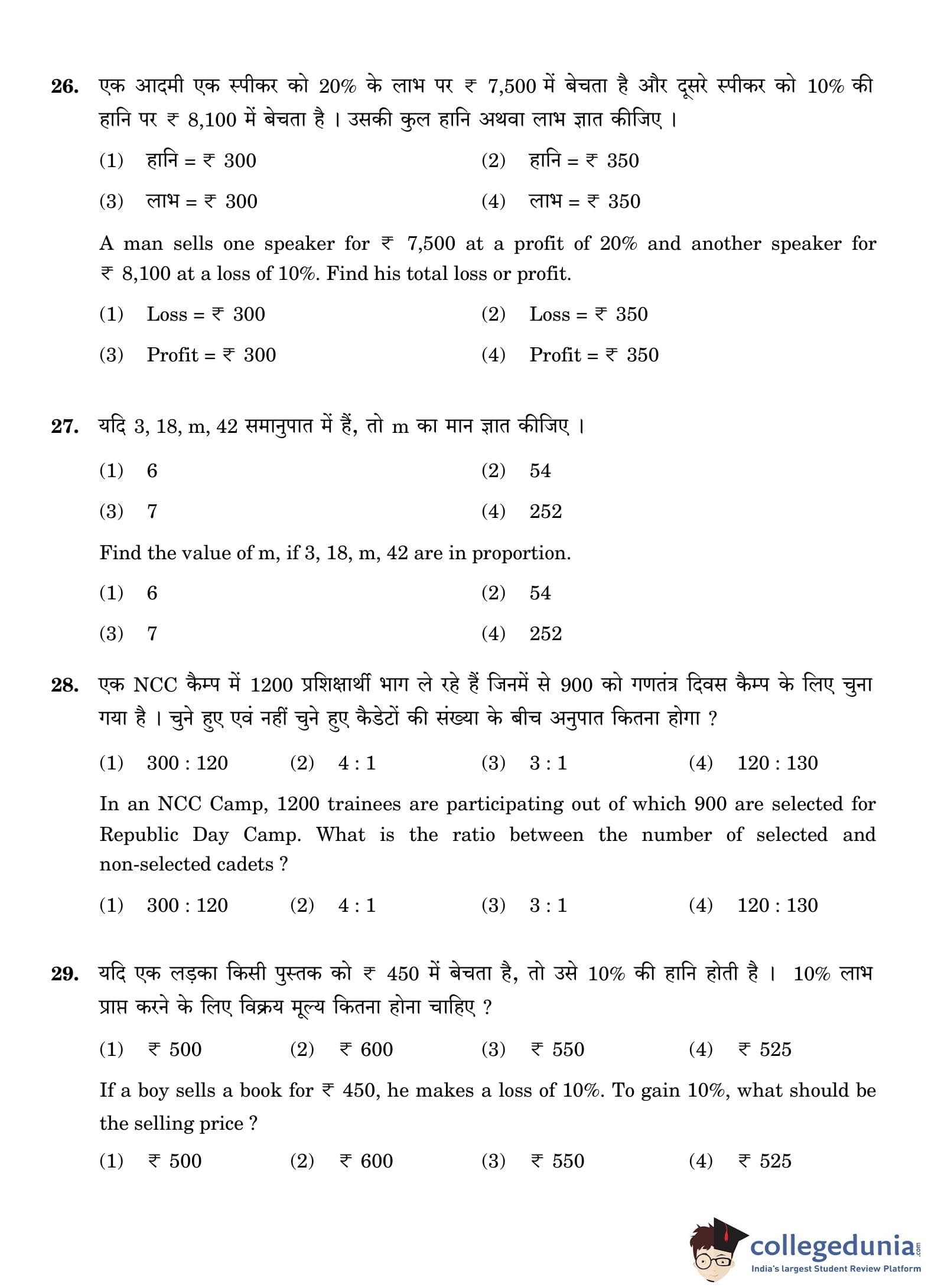 26. एक आदमी एक स्पीकर को 20% के लाभ पर ₹ 7,500 में बेचता है और दूसरे स्पीकर को 10% की हानि पर ₹ 8,100 में बेचता है । उसकी कुल हानि अथवा लाभ ज्ञात कीजिए ।

(1) हानि = ₹ 300
(2) हानि = ₹ 350
(3) लाभ = ₹ 300
(4) लाभ = ₹ 350

A man sells one speaker for ₹ 7,500 at a profit of 20% and another speaker for ₹ 8,100 at a loss of 10%. Find his total loss or profit.

(1) Loss = ₹ 300
(2) Loss = ₹ 350
(3) Profit = ₹ 300
(4) Profit = ₹ 350

27. यदि 3, 18, m, 42 समानुपात में हैं, तो m का मान ज्ञात कीजिए ।

(1) 6
(2) 54
(3) 7
(4) 252

Find the value of m, if 3, 18, m, 42 are in proportion.

(1) 6
(2) 54
(3) 7
(4) 252

28. एक NCC कैम्प में 1200 प्रशिक्षार्थी भाग ले रहे हैं जिनमें से 900 को गणतंत्र दिवस कैम्प के लिए चुना गया है । चुने हुए एवं नहीं चुने हुए कैडेटों की संख्या के बीच अनुपात कितना होगा ?

(1) 300 : 120
(2) 4 : 1
(3) 3 : 1
(4) 120 : 130

In an NCC Camp, 1200 trainees are participating out of which 900 are selected for Republic Day Camp. What is the ratio between the number of selected and non-selected cadets ?

(1) 300 : 120
(2) 4 : 1
(3) 3 : 1
(4) 120 : 130

29. यदि एक लड़का किसी पुस्तक को ₹ 450 में बेचता है, तो उसे 10% की हानि होती है । 10% लाभ प्राप्त करने के लिए विक्रय मूल्य कितना होना चाहिए ?

(1) ₹ 500
(2) ₹ 600
(3) ₹ 550
(4) ₹ 525

If a boy sells a book for ₹ 450, he makes a loss of 10%. To gain 10%, what should be the selling price ?

(1) ₹ 500
(2) ₹ 600
(3) ₹ 550
(4) ₹ 525

collegedunia.com
India's largest Student Review Platform